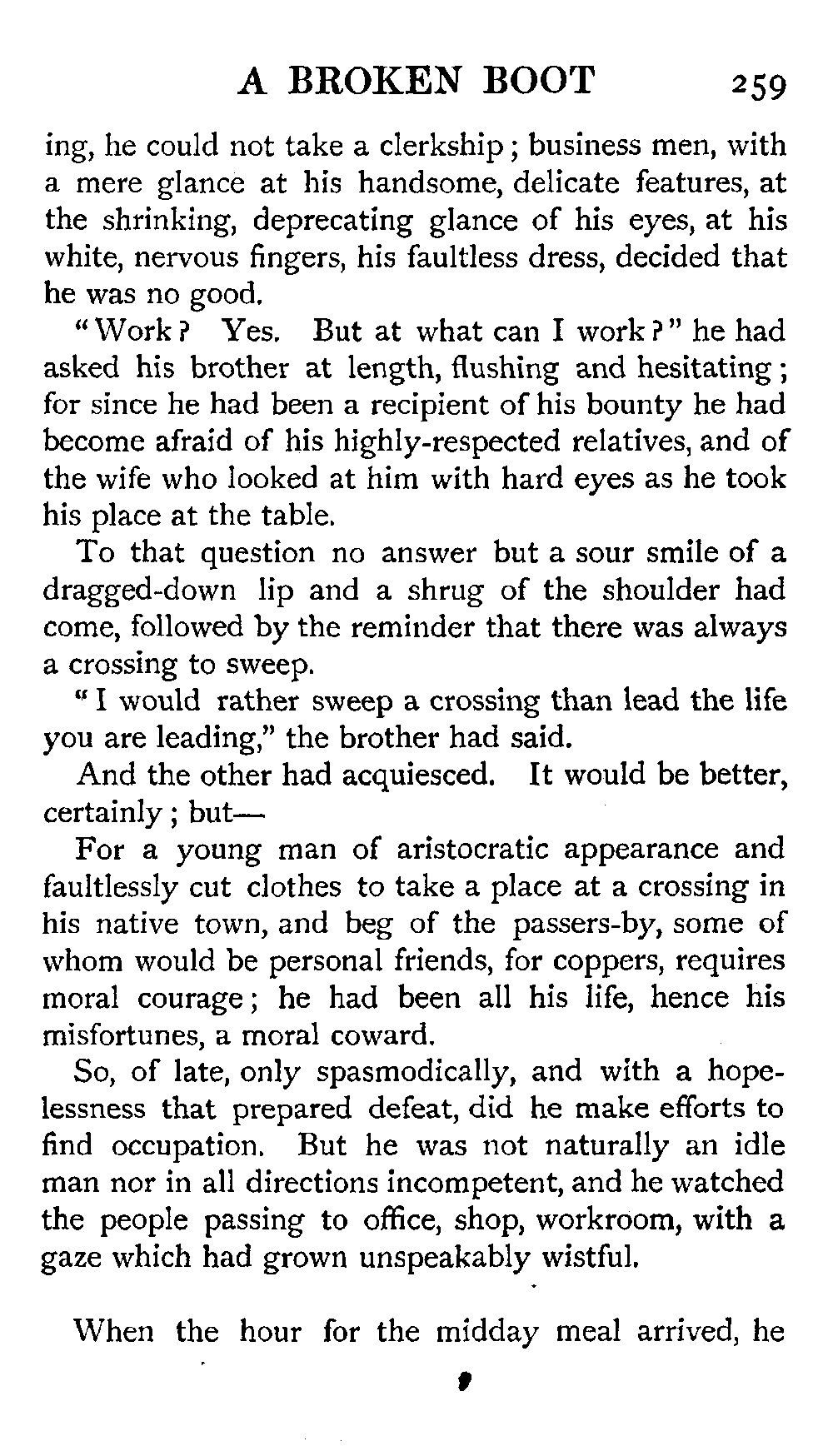 A BROKEN BOOT 259

ing, he could not take a clerkship; business men, with a mere glance at his handsome, delicate features, at the shrinking, deprecating glance of his eyes, at his white, nervous fingers, his faultless dress, decided that he was no good.

"Work? Yes. But at what can I work?" he had asked his brother at length, flushing and hesitating; for since he had been a recipient of his bounty he had become afraid of his highly-respected relatives, and of the wife who looked at him with hard eyes as he took his place at the table.

To that question no answer but a sour smile of a dragged-down lip and a shrug of the shoulder had come, followed by the reminder that there was always a crossing to sweep.

"I would rather sweep a crossing than lead the life you are leading," the brother had said.

And the other had acquiesced. It would be better, certainly; but—

For a young man of aristocratic appearance and faultlessly cut clothes to take a place at a crossing in his native town, and beg of the passers-by, some of whom would be personal friends, for coppers, requires moral courage; he had been all his life, hence his misfortunes, a moral coward.

So, of late, only spasmodically, and with a hopelessness that prepared defeat, did he make efforts to find occupation. But he was not naturally an idle man nor in all directions incompetent, and he watched the people passing to office, shop, workroom, with a gaze which had grown unspeakably wistful.

When the hour for the midday meal arrived, he